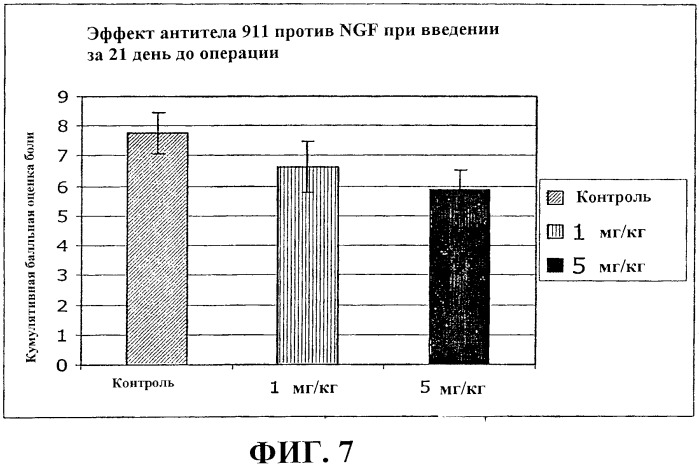 Эффект антитела 911 против NGF при введении за 21 день до операции

Кумулятивная балльная оценка боли

9
8
7
6
5
4
3
2
1
0

Контроль
1 мг/кг
5 мг/кг

Контроль
1 мг/кг
5 мг/кг

ФИГ. 7